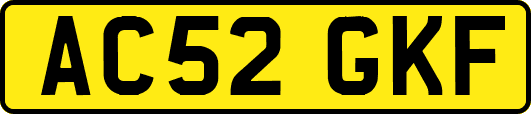 AC52 GKF